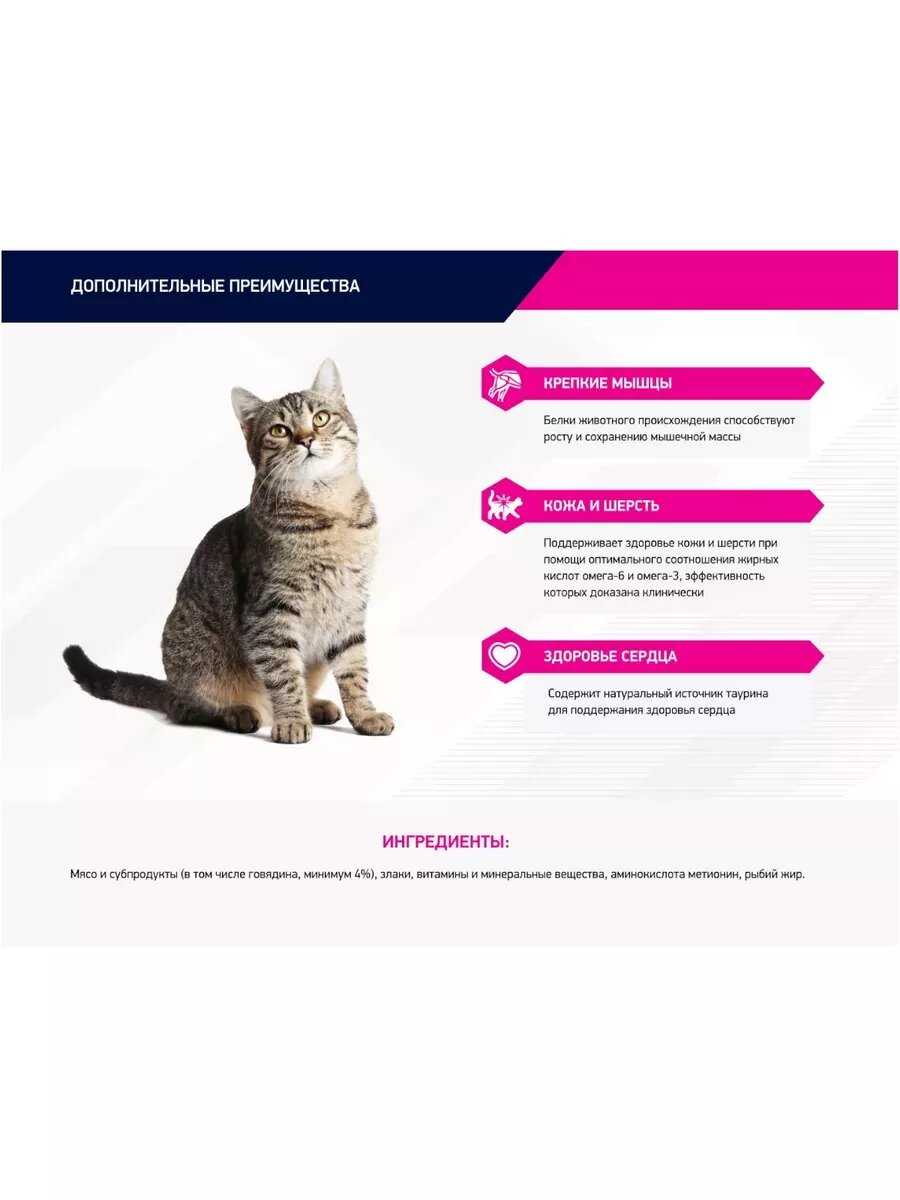 ДОПОЛНИТЕЛЬНЫЕ ПРЕИМУЩЕСТВА

КРЕПКИЕ МЫШЦЫ

Белки животного происхождения способствуют росту и сохранению мышечной массы

КОЖА И ШЕРСТЬ

Поддерживает здоровье кожи и шерсти при помощи оптимального соотношения жирных кислот омега-6 и омега-3, эффективность которых доказана клинически

ЗДОРОВЬЕ СЕРДЦА

Содержит натуральный источник таурина для поддержания здоровья сердца

ИНГРЕДИЕНТЫ:

Мясо и субпродукты (в том числе говядина, минимум 4%), злаки, витамины и минеральные вещества, аминокислота метионин, рыбий жир.